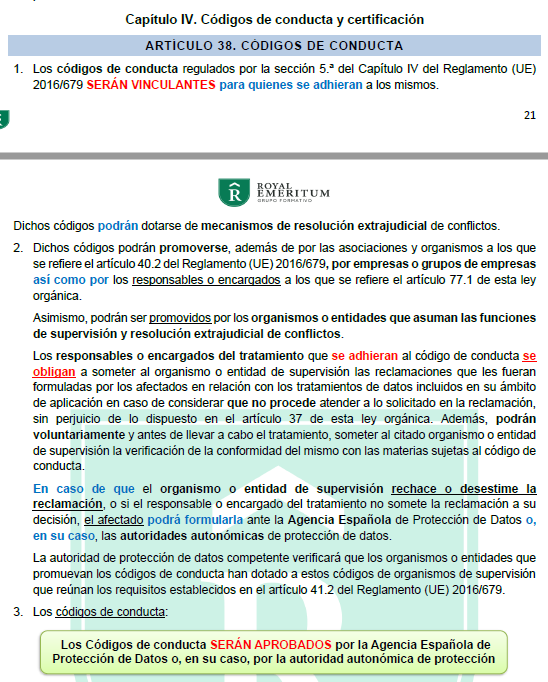 Capítulo IV. Códigos de conducta y certificación

ARTÍCULO 38. CÓDIGOS DE CONDUCTA

1. Los códigos de conducta regulados por la sección 5.ª del Capítulo IV del Reglamento (UE) 2016/679 SERÁN VINCULANTES para quienes se adhieran a los mismos.

21

ROYAL EMERITUM GRUPO FORMATIVO

Dichos códigos podrán dotarse de mecanismos de resolución extrajudicial de conflictos.

2. Dichos códigos podrán promoverse, además de por las asociaciones y organismos a los que se refiere el artículo 40.2 del Reglamento (UE) 2016/679, por empresas o grupos de empresas así como por los responsables o encargados a los que se refiere el artículo 77.1 de esta ley orgánica.

Asimismo, podrán ser promovidos por los organismos o entidades que asuman las funciones de supervisión y resolución extrajudicial de conflictos.

Los responsables o encargados del tratamiento que se adhieran al código de conducta se obligan a someter al organismo o entidad de supervisión las reclamaciones que les fueran formuladas por los afectados en relación con los tratamientos de datos incluidos en su ámbito de aplicación en caso de considerar que no procede atender a lo solicitado en la reclamación, sin perjuicio de lo dispuesto en el artículo 37 de esta ley orgánica. Además, podrán voluntariamente y antes de llevar a cabo el tratamiento, someter al citado organismo o entidad de supervisión la verificación de la conformidad del mismo con las materias sujetas al código de conducta.

En caso de que el organismo o entidad de supervisión rechace o desestime la reclamación, o si el responsable o encargado del tratamiento no somete la reclamación a su decisión, el afectado podrá formularla ante la Agencia Española de Protección de Datos o, en su caso, las autoridades autonómicas de protección de datos.

La autoridad de protección de datos competente verificará que los organismos o entidades que promuevan los códigos de conducta han dotado a estos códigos de organismos de supervisión que reúnan los requisitos establecidos en el artículo 41.2 del Reglamento (UE) 2016/679.

3. Los códigos de conducta:

Los Códigos de conducta SERÁN APROBADOS por la Agencia Española de Protección de Datos o, en su caso, por la autoridad autonómica de protección